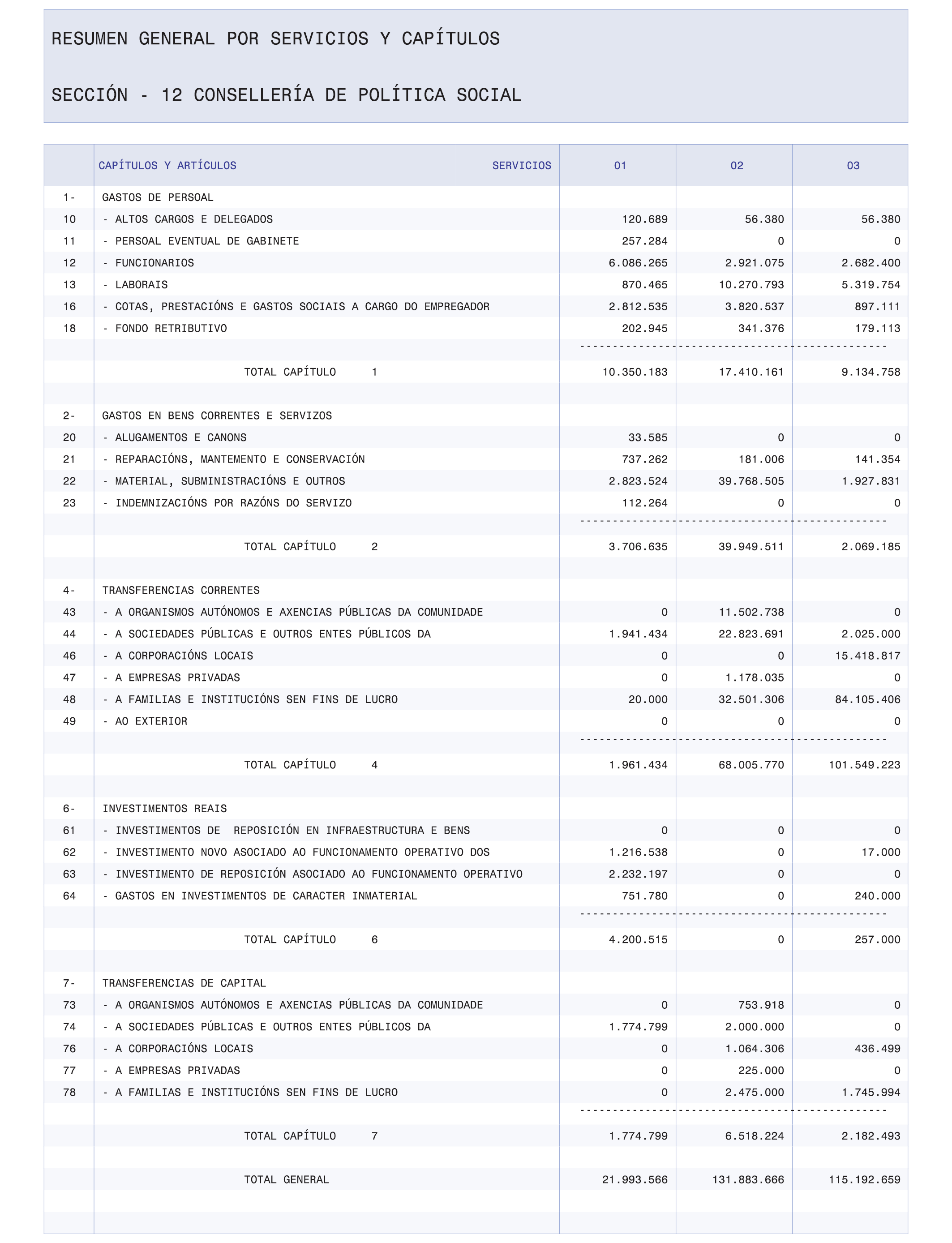 RESUMEN GENERAL POR SERVICIOS Y CAPÍTULOS

SECCIÓN - 12 CONSELLERÍA DE POLÍTICA SOCIAL

| | CAPÍTULOS Y ARTÍCULOS SERVICIOS | 01 | 02 | 03 |
|---|---|---|---|---|
| 1- | GASTOS DE PERSOAL | | | |
| 10 | - ALTOS CARGOS E DELEGADOS | 120.689 | 56.380 | 56.380 |
| 11 | - PERSOAL EVENTUAL DE GABINETE | 257.284 | 0 | 0 |
| 12 | - FUNCIONARIOS | 6.086.265 | 2.921.075 | 2.682.400 |
| 13 | - LABORAIS | 870.465 | 10.270.793 | 5.319.754 |
| 16 | - COTAS, PRESTACIÓNS E GASTOS SOCIAIS A CARGO DO EMPREGADOR | 2.812.535 | 3.820.537 | 897.111 |
| 18 | - FONDO RETRIBUTIVO | 202.945 | 341.376 | 179.113 |
| | TOTAL CAPÍTULO 1 | 10.350.183 | 17.410.161 | 9.134.758 |
| 2- | GASTOS EN BENS CORRENTES E SERVIZOS | | | |
| 20 | - ALUGAMENTOS E CANONS | 33.585 | 0 | 0 |
| 21 | - REPARACIÓNS, MANTEMENTO E CONSERVACIÓN | 737.262 | 181.006 | 141.354 |
| 22 | - MATERIAL, SUBMINISTRACIÓNS E OUTROS | 2.823.524 | 39.768.505 | 1.927.831 |
| 23 | - INDEMNIZACIÓNS POR RAZÓNS DO SERVIZO | 112.264 | 0 | 0 |
| | TOTAL CAPÍTULO 2 | 3.706.635 | 39.949.511 | 2.069.185 |
| 4- | TRANSFERENCIAS CORRENTES | | | |
| 43 | - A ORGANISMOS AUTÓNOMOS E AXENCIAS PÚBLICAS DA COMUNIDADE | 0 | 11.502.738 | 0 |
| 44 | - A SOCIEDADES PÚBLICAS E OUTROS ENTES PÚBLICOS DA | 1.941.434 | 22.823.691 | 2.025.000 |
| 46 | - A CORPORACIÓNS LOCAIS | 0 | 0 | 15.418.817 |
| 47 | - A EMPRESAS PRIVADAS | 0 | 1.178.035 | 0 |
| 48 | - A FAMILIAS E INSTITUCIÓNS SEN FINS DE LUCRO | 20.000 | 32.501.306 | 84.105.406 |
| 49 | - AO EXTERIOR | 0 | 0 | 0 |
| | TOTAL CAPÍTULO 4 | 1.961.434 | 68.005.770 | 101.549.223 |
| 6- | INVESTIMENTOS REAIS | | | |
| 61 | - INVESTIMENTOS DE REPOSICIÓN EN INFRAESTRUCTURA E BENS | 0 | 0 | 0 |
| 62 | - INVESTIMENTO NOVO ASOCIADO AO FUNCIONAMENTO OPERATIVO DOS | 1.216.538 | 0 | 17.000 |
| 63 | - INVESTIMENTO DE REPOSICIÓN ASOCIADO AO FUNCIONAMENTO OPERATIVO | 2.232.197 | 0 | 0 |
| 64 | - GASTOS EN INVESTIMENTOS DE CARACTER INMATERIAL | 751.780 | 0 | 240.000 |
| | TOTAL CAPÍTULO 6 | 4.200.515 | 0 | 257.000 |
| 7- | TRANSFERENCIAS DE CAPITAL | | | |
| 73 | - A ORGANISMOS AUTÓNOMOS E AXENCIAS PÚBLICAS DA COMUNIDADE | 0 | 753.918 | 0 |
| 74 | - A SOCIEDADES PÚBLICAS E OUTROS ENTES PÚBLICOS DA | 1.774.799 | 2.000.000 | 0 |
| 76 | - A CORPORACIÓNS LOCAIS | 0 | 1.064.306 | 436.499 |
| 77 | - A EMPRESAS PRIVADAS | 0 | 225.000 | 0 |
| 78 | - A FAMILIAS E INSTITUCIÓNS SEN FINS DE LUCRO | 0 | 2.475.000 | 1.745.994 |
| | TOTAL CAPÍTULO 7 | 1.774.799 | 6.518.224 | 2.182.493 |
| | TOTAL GENERAL | 21.993.566 | 131.883.666 | 115.192.659 |